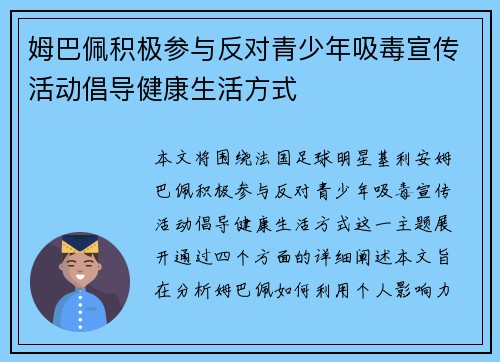 姆巴佩积极参与反对青少年吸毒宣传活动倡导健康生活方式

本文将围绕法国足球明星基利安姆巴佩积极参与反对青少年吸毒宣传活动倡导健康生活方式这一主题展开通过四个方面的详细阐述本文旨在分析姆巴佩如何利用个人影响力